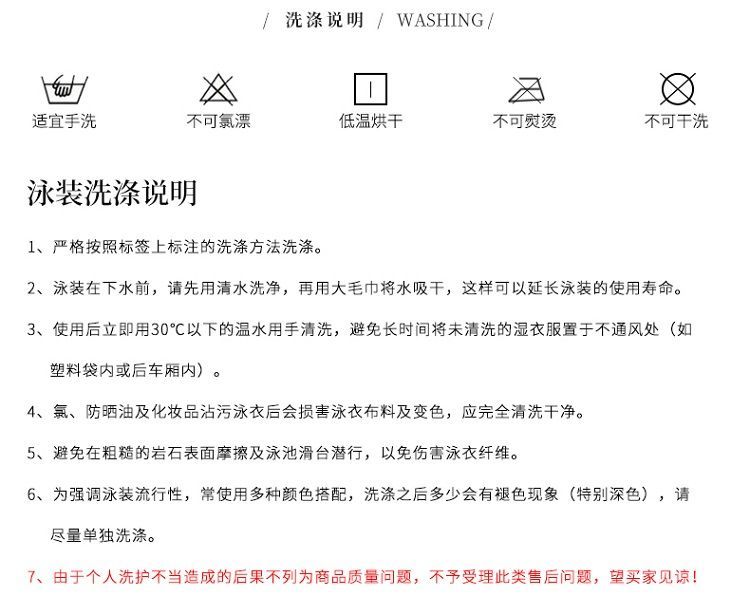 / 洗涤说明 / WASHING/

适宜手洗

不可氯漂

低温烘干

不可熨烫

不可干洗

泳装洗涤说明

1、严格按照标签上标注的洗涤方法洗涤。

2、泳装在下水前，请先用清水洗净，再用大毛巾将水吸干，这样可以延长泳装的使用寿命。

3、使用后立即用30℃以下的温水用手清洗，避免长时间将未清洗的湿衣服置于不通风处（如塑料袋内或后车厢内）。

4、氯、防晒油及化妆品沾污泳衣后会损害泳衣布料及变色，应完全清洗干净。

5、避免在粗糙的岩石表面摩擦及泳池滑台潜行，以免伤害泳衣纤维。

6、为强调泳装流行性，常使用多种颜色搭配，洗涤之后多少会有褪色现象（特别深色），请尽量单独洗涤。

7、由于个人洗护不当造成的后果不列为商品质量问题，不予受理此类售后问题，望买家见谅！